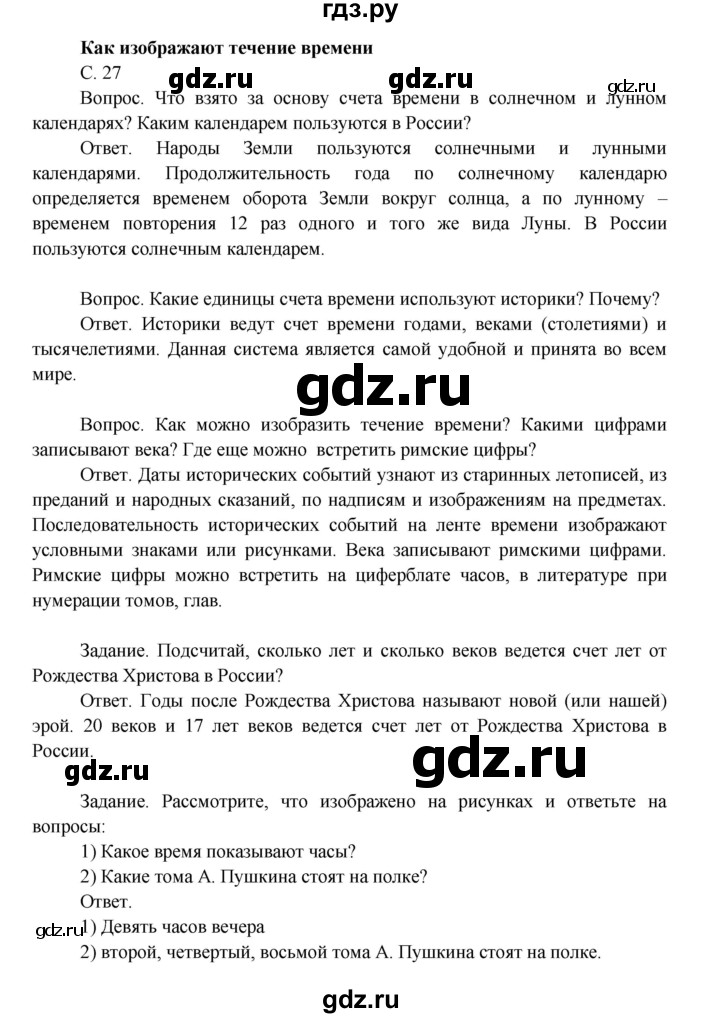 гдз.ру

Как изображают течение времени

С. 27 gdz.ru gdz.ru gdz.ru

Вопрос. Что взято за основу счета времени в солнечном и лунном календарях? Каким календарем пользуются в России?

Ответ. Народы Земли пользуются солнечными и лунными календарями. Продолжительность года по солнечному календарю определяется временем оборота Земли вокруг солнца, а по лунному – временем повторения 12 раз одного и того же вида Луны. В России пользуются солнечным календарем.

Вопрос. Какие единицы счета времени используют историки? Почему?

Ответ. Историки ведут счет времени годами, веками (столетиями) и тысячелетиями. Данная система является самой удобной и принята во всем мире.

gdz.ru

Вопрос. Как можно изобразить течение времени? Какими цифрами записывают века? Где еще можно встретить римские цифры?

Ответ. Даты исторических событий узнают из старинных летописей, из преданий и народных сказаний, по надписям и изображениям на предметах. Последовательность исторических событий на ленте времени изображают условными знаками или рисунками. Века записывают римскими цифрами. Римские цифры можно встретить на циферблате часов, в литературе при нумерации томов, глав.

Задание. Подсчитай, сколько лет и сколько веков ведется счет лет от Рождества Христова в России?

Ответ. Годы после Рождества Христова называют новой (или нашей) эрой. 20 веков и 17 лет веков ведется счет лет от Рождества Христова в России.

gdz.ru gdz.ru

Задание. Рассмотрите, что изображено на рисунках и ответьте на вопросы:

1) Какое время показывают часы?

2) Какие тома А. Пушкина стоят на полке?

Ответ.

gdz.ru 1) Девять часов вечера

2) второй, четвертый, восьмой тома А. Пушкина стоят на полке.

gdz.ru